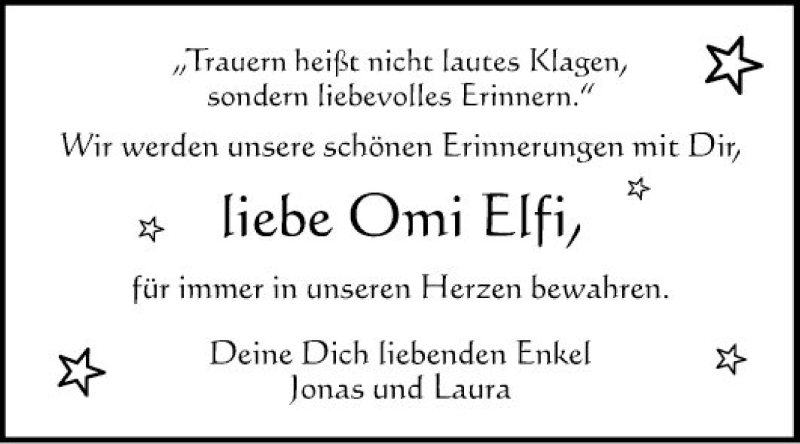 „Trauern heißt nicht lautes Klagen, sondern liebevolles Erinnern.“

Wir werden unsere schönen Erinnerungen mit Dir,

liebe Omi Elfi,

für immer in unseren Herzen bewahren.

Deine Dich liebenden Enkel
Jonas und Laura